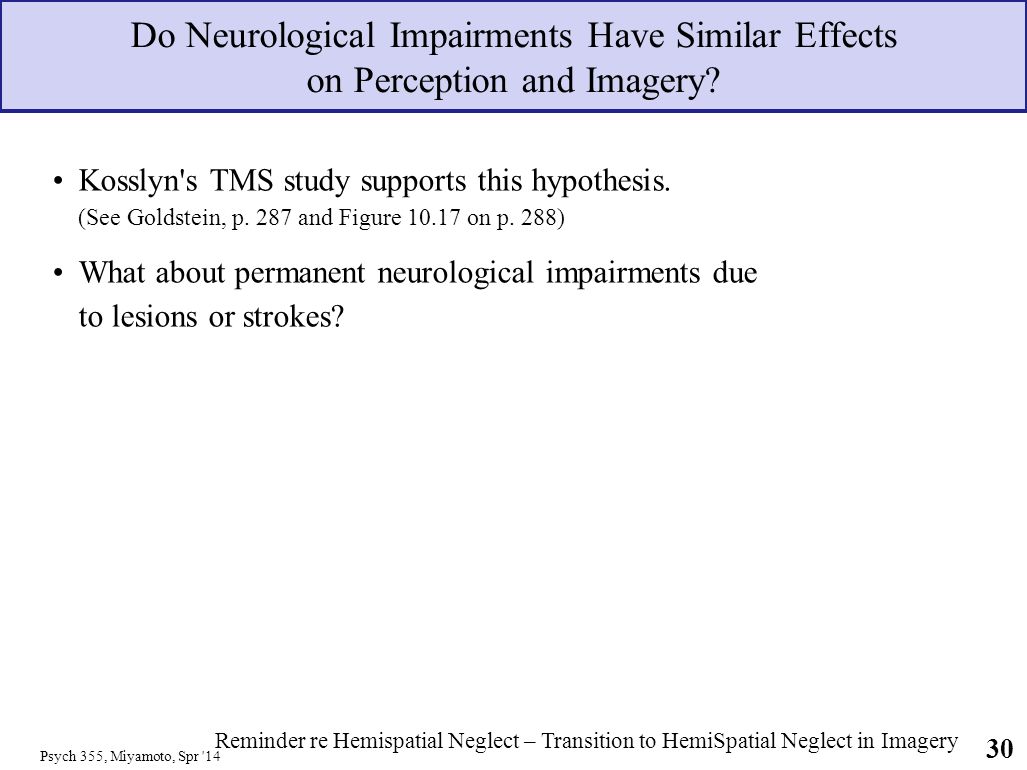 Do Neurological Impairments Have Similar Effects on Perception and Imagery?

• Kosslyn's TMS study supports this hypothesis.
(See Goldstein, p. 287 and Figure 10.17 on p. 288)

• What about permanent neurological impairments due to lesions or strokes?

Reminder re Hemispatial Neglect – Transition to HemiSpatial Neglect in Imagery

Psych 355, Miyamoto, Spr '14

30